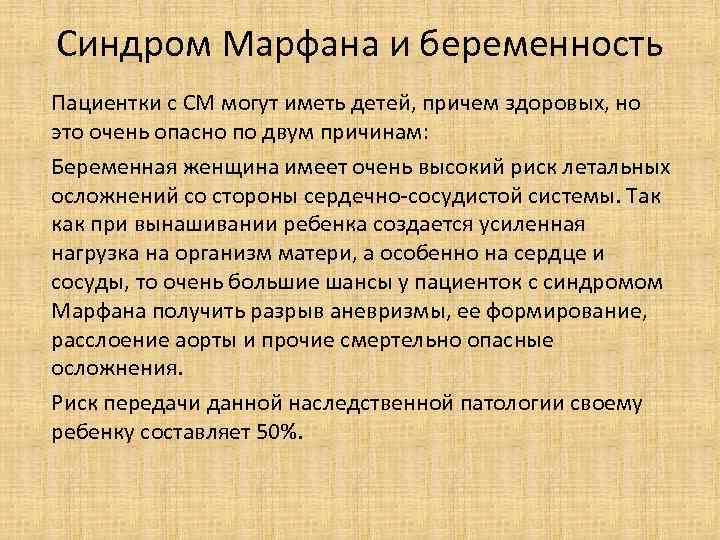 Синдром Марфана и беременность

Пациентки с СМ могут иметь детей, причем здоровых, но это очень опасно по двум причинам:

Беременная женщина имеет очень высокий риск летальных осложнений со стороны сердечно-сосудистой системы. Так как при вынашивании ребенка создается усиленная нагрузка на организм матери, а особенно на сердце и сосуды, то очень большие шансы у пациенток с синдромом Марфана получить разрыв аневризмы, ее формирование, расслоение аорты и прочие смертельно опасные осложнения.

Риск передачи данной наследственной патологии своему ребенку составляет 50%.